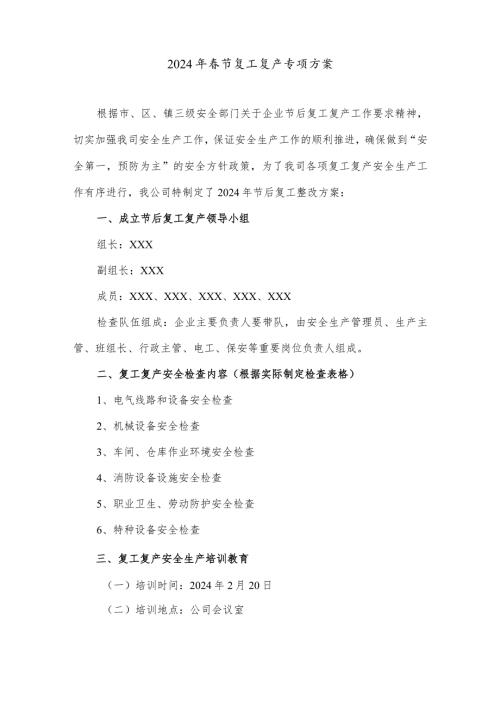 2024年春节复工复产专项方案

根据市、区、镇三级安全部门关于企业节后复工复产工作要求精神，切实加强我司安全生产工作，保证安全生产工作的顺利推进，确保做到“安全第一，预防为主”的安全方针政策，为了我司各项复工复产安全生产工作有序进行，我公司特制定了2024年节后复工整改方案：

一、成立节后复工复产领导小组

组长：XXX

副组长：XXX

成员：XXX、XXX、XXX、XXX、XXX

检查队伍组成：企业主要负责人要带队，由安全生产管理员、生产主管、班组长、行政主管、电工、保安等重要岗位负责人组成。

二、复工复产安全检查内容（根据实际制定检查表格）

1、电气线路和设备安全检查

2、机械设备安全检查

3、车间、仓库作业环境安全检查

4、消防设备设施安全检查

5、职业卫生、劳动防护安全检查

6、特种设备安全检查

三、复工复产安全生产培训教育

（一）培训时间：2024年2月20日

（二）培训地点：公司会议室